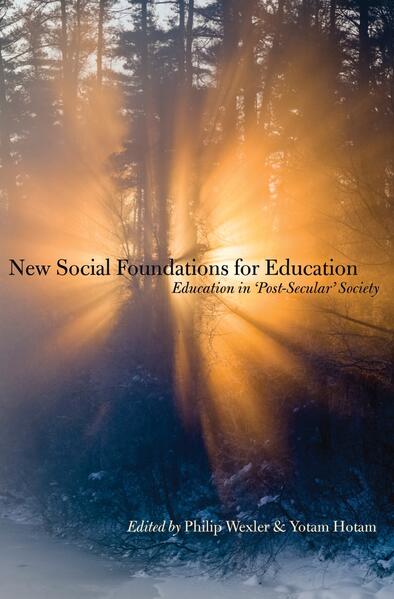 New Social Foundations for Education
Education in 'Post-Secular' Society

Edited by Philip Wexler & Yotam Hotam